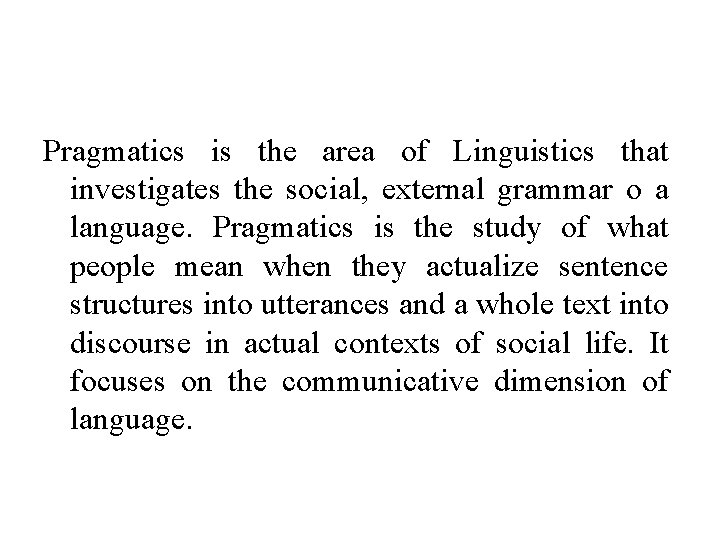 Pragmatics is the area of Linguistics that investigates the social, external grammar o a language. Pragmatics is the study of what people mean when they actualize sentence structures into utterances and a whole text into discourse in actual contexts of social life. It focuses on the communicative dimension of language.